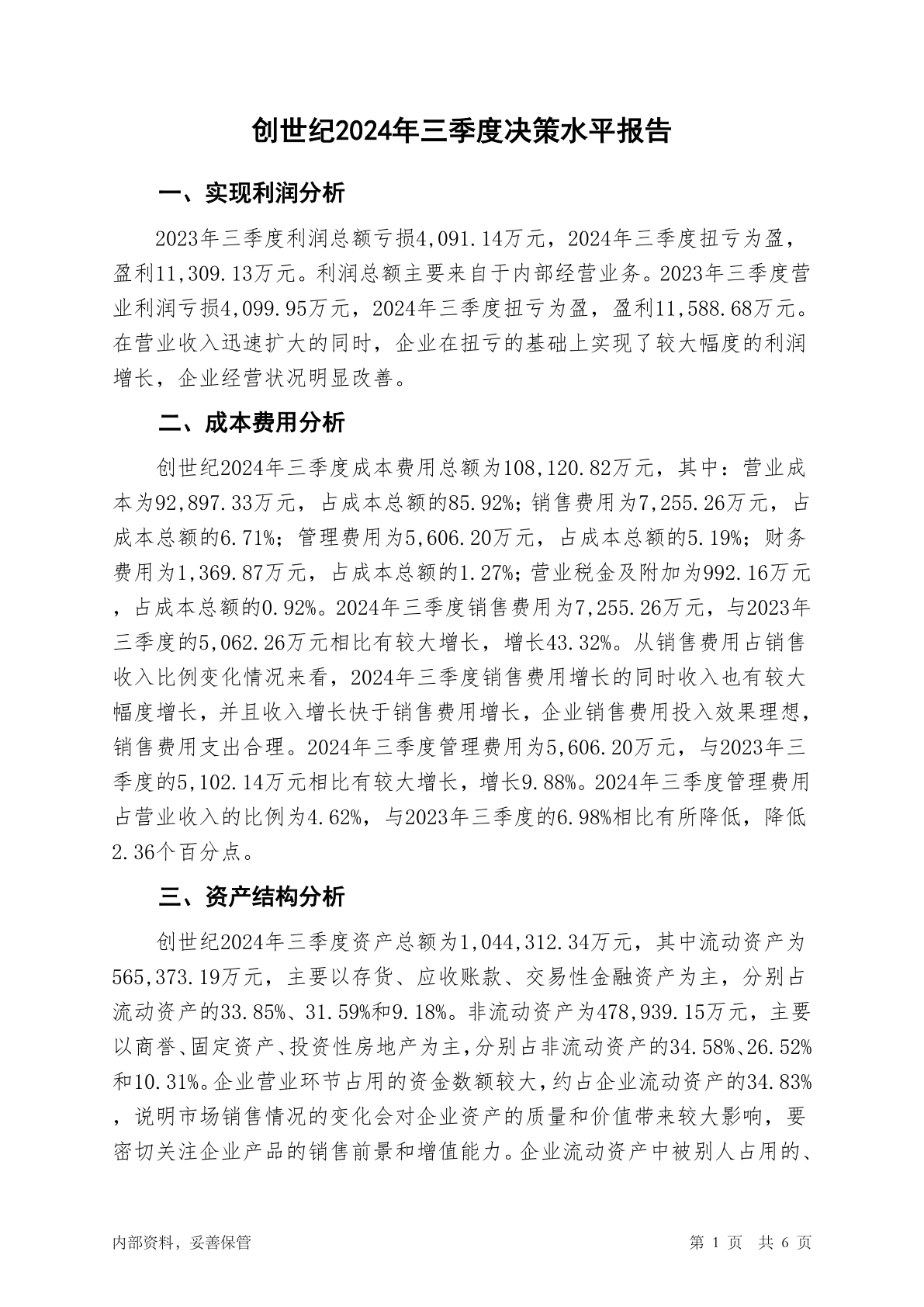 创世纪2024年三季度决策水平报告

一、实现利润分析

2023年三季度利润总额亏损4,091.14万元，2024年三季度扭亏为盈，盈利11,309.13万元。利润总额主要来自于内部经营业务。2023年三季度营业利润亏损4,099.95万元，2024年三季度扭亏为盈，盈利11,588.68万元。在营业收入迅速扩大的同时，企业在扭亏的基础上实现了较大幅度的利润增长，企业经营状况明显改善。

二、成本费用分析

创世纪2024年三季度成本费用总额为108,120.82万元，其中：营业成本为92,897.33万元，占成本总额的85.92%；销售费用为7,255.26万元，占成本总额的6.71%；管理费用为5,606.20万元，占成本总额的5.19%；财务费用为1,369.87万元，占成本总额的1.27%；营业税金及附加为992.16万元，占成本总额的0.92%。2024年三季度销售费用为7,255.26万元，与2023年三季度的5,062.26万元相比有较大增长，增长43.32%。从销售费用占销售收入比例变化情况来看，2024年三季度销售费用增长的同时收入也有较大幅度增长，并且收入增长快于销售费用增长，企业销售费用投入效果理想，销售费用支出合理。2024年三季度管理费用为5,606.20万元，与2023年三季度的5,102.14万元相比有较大增长，增长9.88%。2024年三季度管理费用占营业收入的比例为4.62%，与2023年三季度的6.98%相比有所降低，降低2.36个百分点。

三、资产结构分析

创世纪2024年三季度资产总额为1,044,312.34万元，其中流动资产为565,373.19万元，主要以存货、应收账款、交易性金融资产为主，分别占流动资产的33.85%、31.59%和9.18%。非流动资产为478,939.15万元，主要以商誉、固定资产、投资性房地产为主，分别占非流动资产的34.58%、26.52%和10.31%。企业营业环节占用的资金数额较大，约占企业流动资产的34.83%，说明市场销售情况的变化会对企业资产的质量和价值带来较大影响，要密切关注企业产品的销售前景和增值能力。企业流动资产中被别人占用的、

内部资料，妥善保管

第 1 页 共 6 页